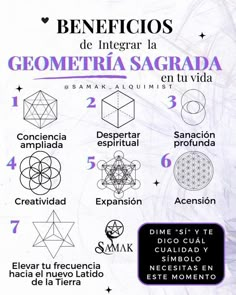 BENEFICIOS de Integrar la GEOMETRÍA SAGRADA en tu vida

@SAMAK_ALQUIMIST

1 Conciencia ampliada

2 Despertar espiritual

3 Sanación profunda

4 Creatividad

5 Expansión

6 Acensión

7 Elevar tu frecuencia hacia el nuevo Latido de la Tierra

SAMAK

DIME "SÍ" Y TE DIGO CUÁL CUALIDAD Y SÍMBOLO NECESITAS EN ESTE MOMENTO